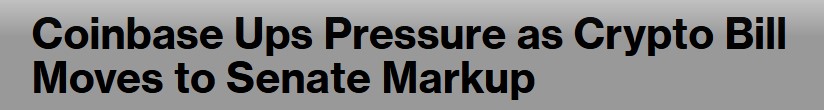 Coinbase Ups Pressure as Crypto Bill Moves to Senate Markup